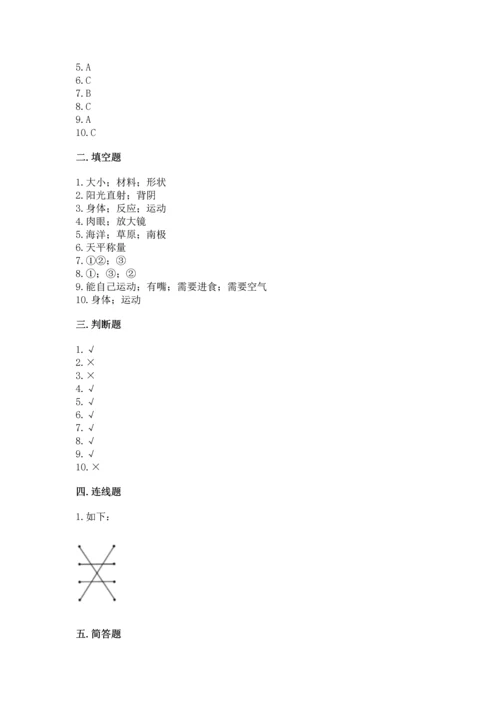 5. A
6. C
7. B
8. C
9. A
10. C

二. 填空题

1. 大小；材料；形状
2. 阳光直射；背阴
3. 身体；反应；运动
4. 肉眼；放大镜
5. 海洋；草原；南极
6. 天平称量
7. ①②；③
8. ①；③；②
9. 能自己运动；有嘴；需要进食；需要空气
10. 身体；运动

三. 判断题

1. √
2. ×
3. ×
4. √
5. √
6. √
7. √
8. √
9. √
10. ×

四. 连线题

1. 如下：

五. 简答题